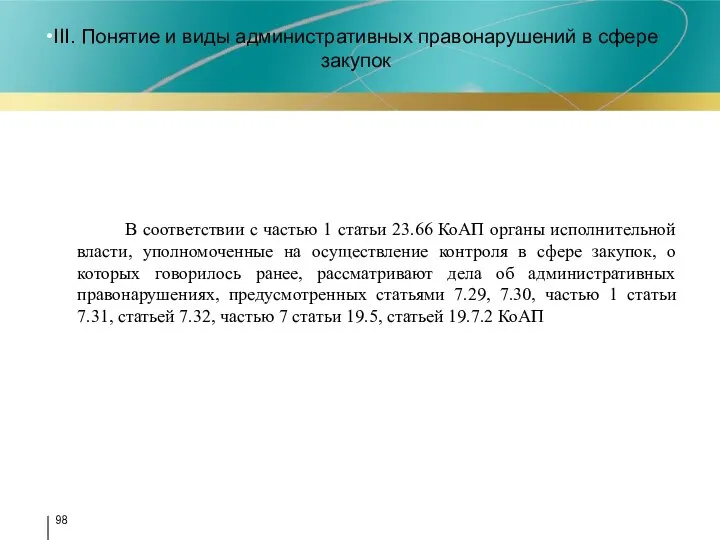 •III. Понятие и виды административных правонарушений в сфере закупок

В соответствии с частью 1 статьи 23.66 КоАП органы исполнительной власти, уполномоченные на осуществление контроля в сфере закупок, о которых говорилось ранее, рассматривают дела об административных правонарушениях, предусмотренных статьями 7.29, 7.30, частью 1 статьи 7.31, статьей 7.32, частью 7 статьи 19.5, статьей 19.7.2 КоАП

98